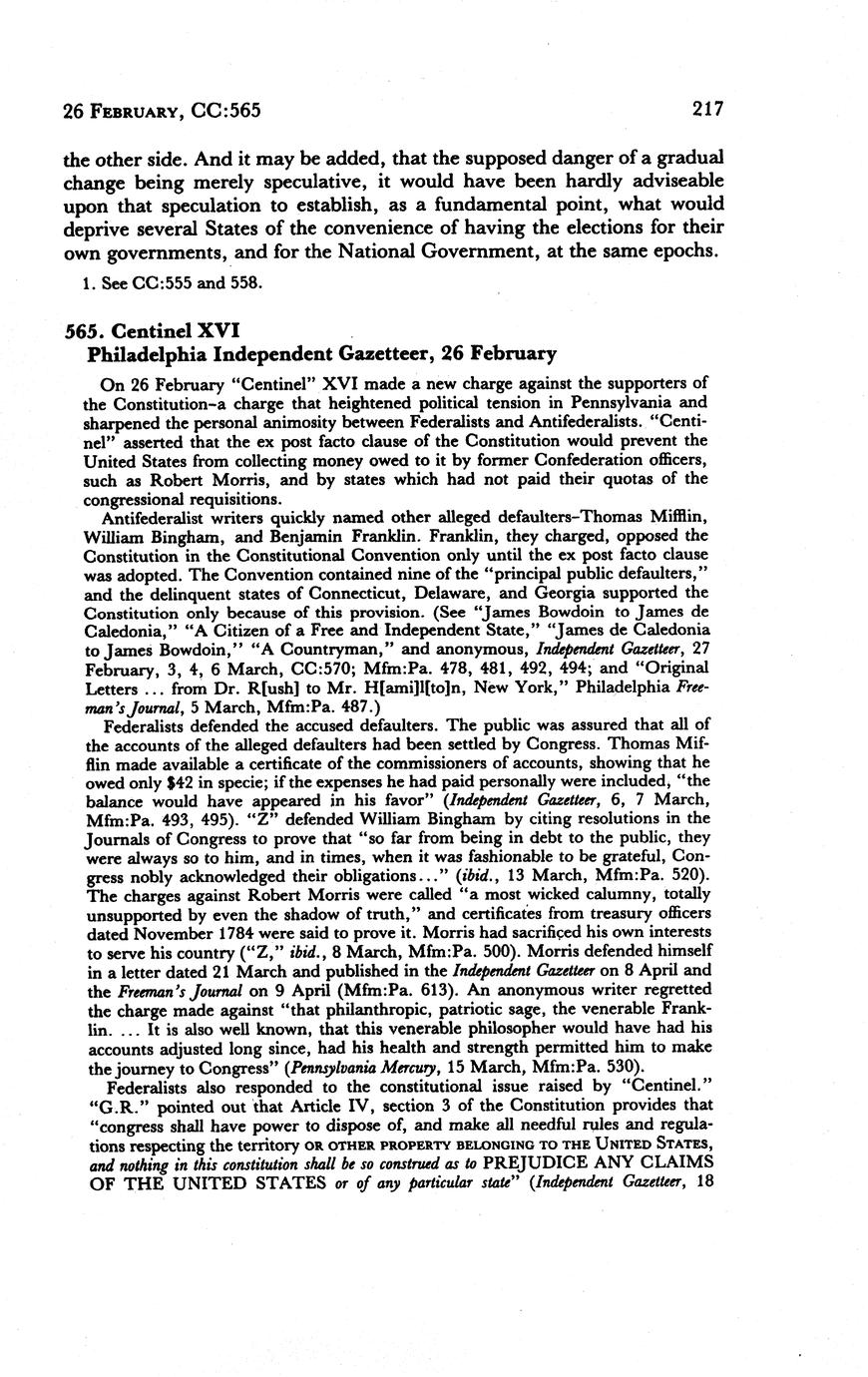 26 FEBRUARY, CC:565 217

the other side. And it may be added, that the supposed danger of a gradual change being merely speculative, it would have been hardly adviseable upon that speculation to establish, as a fundamental point, what would deprive several States of the convenience of having the elections for their own governments, and for the National Government, at the same epochs.

1. See CC:555 and 558.

565. Centinel XVI
Philadelphia Independent Gazetteer, 26 February

On 26 February "Centinel" XVI made a new charge against the supporters of the Constitution–a charge that heightened political tension in Pennsylvania and sharpened the personal animosity between Federalists and Antifederalists. "Centinel" asserted that the ex post facto clause of the Constitution would prevent the United States from collecting money owed to it by former Confederation officers, such as Robert Morris, and by states which had not paid their quotas of the congressional requisitions.

Antifederalist writers quickly named other alleged defaulters–Thomas Mifflin, William Bingham, and Benjamin Franklin. Franklin, they charged, opposed the Constitution in the Constitutional Convention only until the ex post facto clause was adopted. The Convention contained nine of the "principal public defaulters," and the delinquent states of Connecticut, Delaware, and Georgia supported the Constitution only because of this provision. (See "James Bowdoin to James de Caledonia," "A Citizen of a Free and Independent State," "James de Caledonia to James Bowdoin," "A Countryman," and anonymous, Independent Gazetteer, 27 February, 3, 4, 6 March, CC:570; Mfm:Pa. 478, 481, 492, 494; and "Original Letters ... from Dr. R[ush] to Mr. H[ami]l[to]n, New York," Philadelphia Freeman's Journal, 5 March, Mfm:Pa. 487.)

Federalists defended the accused defaulters. The public was assured that all of the accounts of the alleged defaulters had been settled by Congress. Thomas Mifflin made available a certificate of the commissioners of accounts, showing that he owed only $42 in specie; if the expenses he had paid personally were included, "the balance would have appeared in his favor" (Independent Gazetteer, 6, 7 March, Mfm:Pa. 493, 495). "Z" defended William Bingham by citing resolutions in the Journals of Congress to prove that "so far from being in debt to the public, they were always so to him, and in times, when it was fashionable to be grateful, Congress nobly acknowledged their obligations..." (ibid., 13 March, Mfm:Pa. 520). The charges against Robert Morris were called "a most wicked calumny, totally unsupported by even the shadow of truth," and certificates from treasury officers dated November 1784 were said to prove it. Morris had sacrificed his own interests to serve his country ("Z," ibid., 8 March, Mfm:Pa. 500). Morris defended himself in a letter dated 21 March and published in the Independent Gazetteer on 8 April and the Freeman's Journal on 9 April (Mfm:Pa. 613). An anonymous writer regretted the charge made against "that philanthropic, patriotic sage, the venerable Franklin. ... It is also well known, that this venerable philosopher would have had his accounts adjusted long since, had his health and strength permitted him to make the journey to Congress" (Pennsylvania Mercury, 15 March, Mfm:Pa. 530).

Federalists also responded to the constitutional issue raised by "Centinel." "G.R." pointed out that Article IV, section 3 of the Constitution provides that "congress shall have power to dispose of, and make all needful rules and regulations respecting the territory OR OTHER PROPERTY BELONGING TO THE UNITED STATES, and nothing in this constitution shall be so construed as to PREJUDICE ANY CLAIMS OF THE UNITED STATES or of any particular state" (Independent Gazetteer, 18